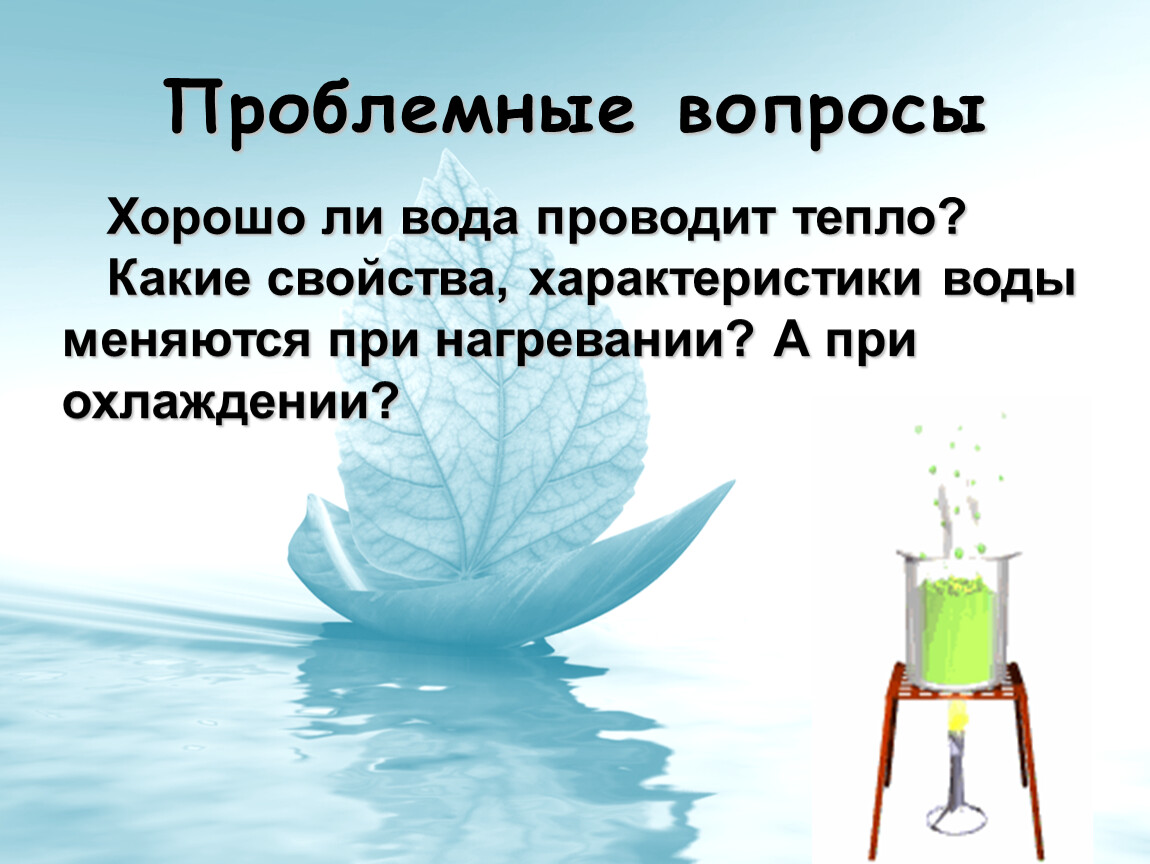 Проблемные вопросы

Хорошо ли вода проводит тепло?

Какие свойства, характеристики воды меняются при нагревании? А при охлаждении?